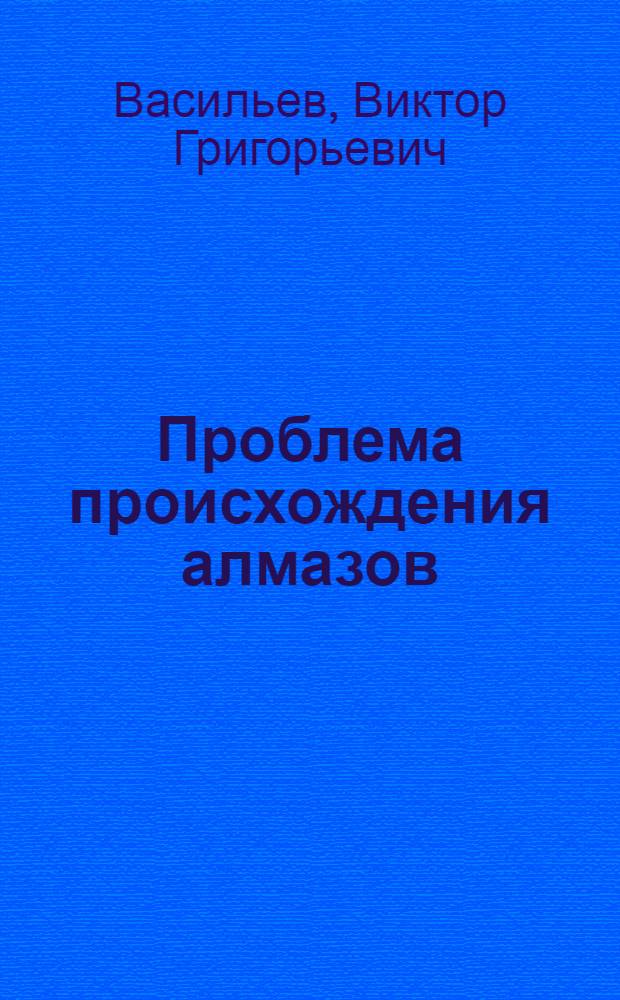 Васильев, Виктор Григорьевич

Проблема происхождения алмазов